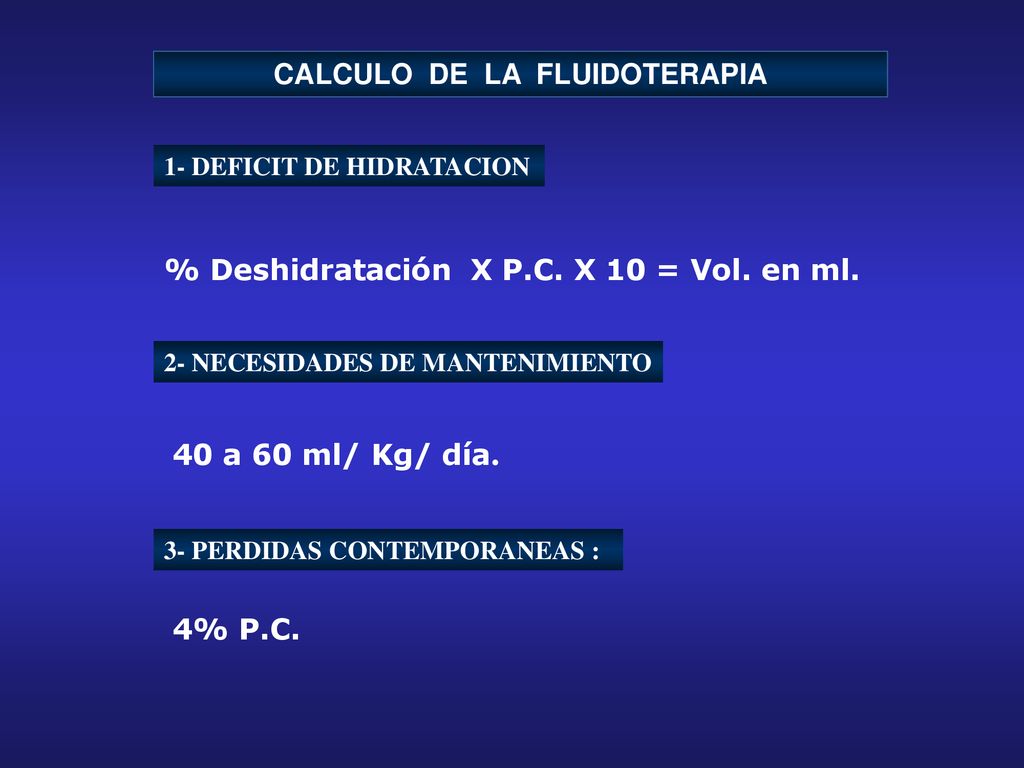 CALCULO DE LA FLUIDOTERAPIA

1- DEFICIT DE HIDRATACION

% Deshidratación X P.C. X 10 = Vol. en ml.

2- NECESIDADES DE MANTENIMIENTO

40 a 60 ml/ Kg/ día.

3- PERDIDAS CONTEMPORANEAS :

4% P.C.